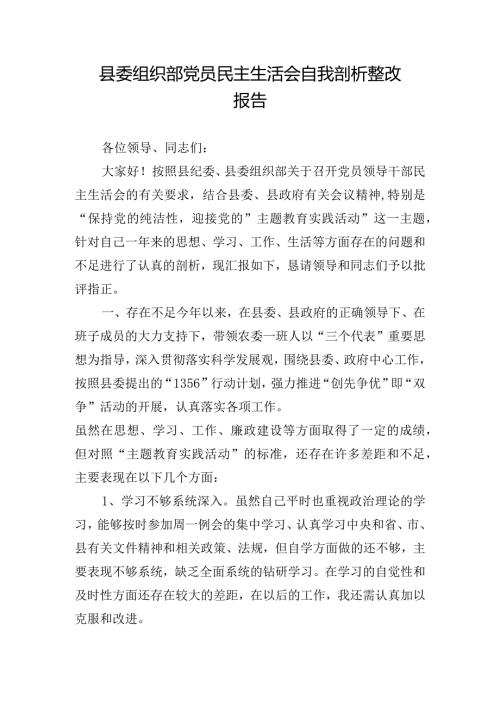 县委组织部党员民主生活会自我剖析整改报告

各位领导、同志们：

大家好！按照县纪委、县委组织部关于召开党员领导干部民主生活会的有关要求，结合县委、县政府有关会议精神，特别是“保持党的纯洁性，迎接党的”主题教育实践活动”这一主题，针对自己一年来的思想、学习、工作、生活等方面存在的问题和不足进行了认真的剖析，现汇报如下，恳请领导和同志们予以批评指正。

一、存在不足今年以来，在县委、县政府的正确领导下、在班子成员的大力支持下，带领农委一班人以“三个代表”重要思想为指导，深入贯彻落实科学发展观，围绕县委、政府中心工作，按照县委提出的“1356”行动计划，强力推进“创先争优”即“双争”活动的开展，认真落实各项工作。

虽然在思想、学习、工作、廉政建设等方面取得了一定的成绩，但对照“主题教育实践活动”的标准，还存在许多差距和不足，主要表现在以下几个方面：

1、学习不够系统深入。虽然自己平时也重视政治理论的学习，能够按时参加周一例会的集中学习、认真学习中央和省、市、县有关文件精神和相关政策、法规，但自学方面做的还不够，主要表现不够系统，缺乏全面系统的钻研学习。在学习的自觉性和及时性方面还存在较大的差距，在以后的工作，我还需认真加以克服和改进。